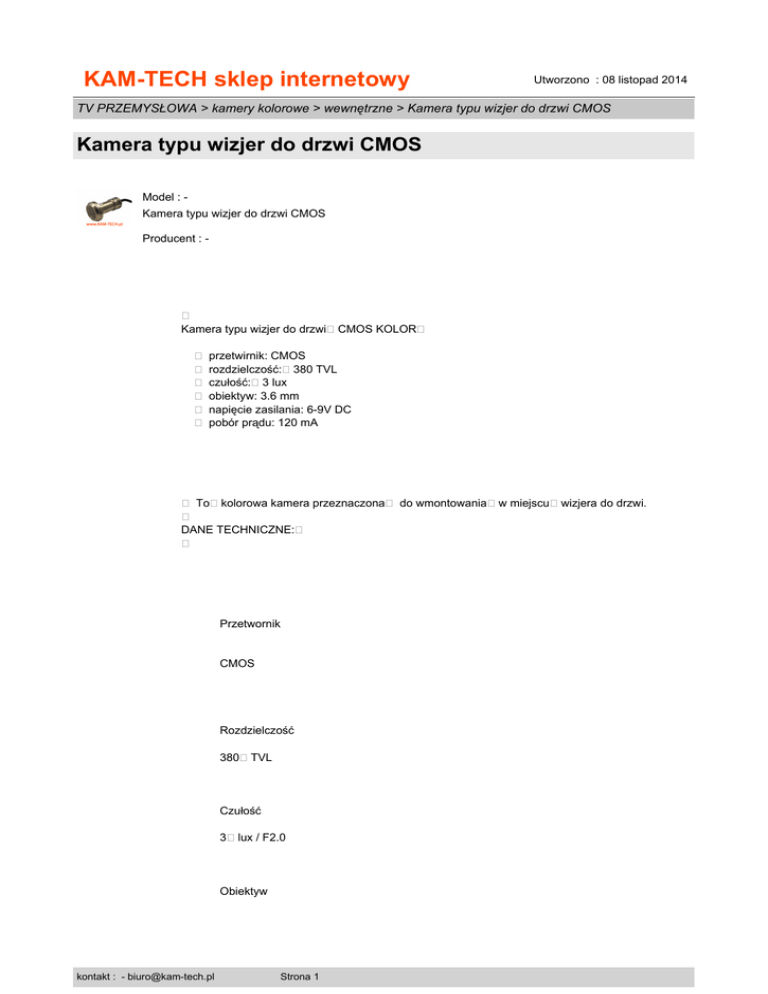 KAM-TECH sklep internetowy

Utworzono : 08 listopad 2014

TV PRZEMYSŁOWA > kamery kolorowe > wewnętrzne > Kamera typu wizjer do drzwi CMOS

Kamera typu wizjer do drzwi CMOS

www.KAM-TECH.pl

Model : -
Kamera typu wizjer do drzwi CMOS

Producent : -

□
Kamera typu wizjer do drzwi□ CMOS KOLOR□

□ przetwirnik: CMOS
□ rozdzielczość:□ 380 TVL
□ czułość:□ 3 lux
□ obiektyw: 3.6 mm
□ napięcie zasilania: 6-9V DC
□ pobór prądu: 120 mA

□ To□ kolorowa kamera przeznaczona□ do wmontowania□ w miejscu□ wizjera do drzwi.
□
DANE TECHNICZNE:□
□

Przetwornik

CMOS

Rozdzielczość

380□ TVL

Czułość

3□ lux / F2.0

Obiektyw

kontakt : - biuro@kam-tech.pl

Strona 1